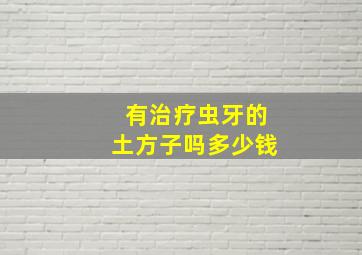 有治疗虫牙的
土方子吗多少钱